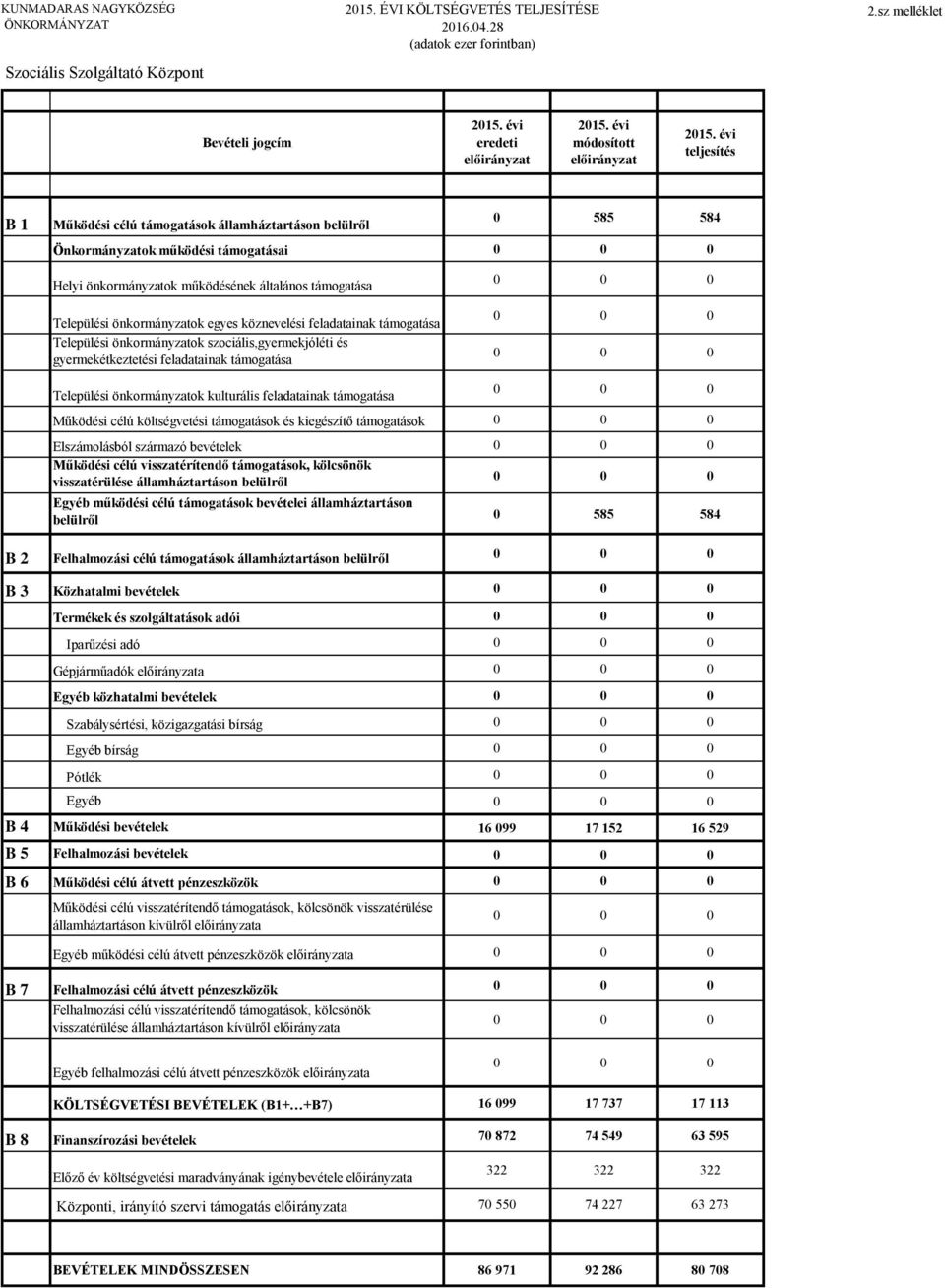 KUNMADARAS NAGYKÖZSÉG ÖNKORMÁNYZAT

2015. ÉVI KÖLTSÉGVETÉS TELJESÍTÉSE
2016.04.28
(adatok ezer forintban)

2.sz melléklet

Szociális Szolgáltató Központ

| | Bevételi jogcím | 2015. évi eredeti előirányzat | 2015. évi módosított előirányzat | 2015. évi teljesítés |
|---|---|---|---|---|
| B 1 | Működési célú támogatások államháztartáson belülről | 0 | 585 | 584 |
| | Önkormányzatok működési támogatásai | 0 | 0 | 0 |
| | Helyi önkormányzatok működésének általános támogatása | 0 | 0 | 0 |
| | Települési önkormányzatok egyes köznevelési feladatainak támogatása | 0 | 0 | 0 |
| | Települési önkormányzatok szociális,gyermekjóléti és gyermekétkeztetési feladatainak támogatása | 0 | 0 | 0 |
| | Települési önkormányzatok kulturális feladatainak támogatása | 0 | 0 | 0 |
| | Működési célú költségvetési támogatások és kiegészítő támogatások | 0 | 0 | 0 |
| | Elszámolásból származó bevételek | 0 | 0 | 0 |
| | Működési célú visszatérítendő támogatások, kölcsönök visszatérülése államháztartáson belülről | 0 | 0 | 0 |
| | Egyéb működési célú támogatások bevételei államháztartáson belülről | 0 | 585 | 584 |
| B 2 | Felhalmozási célú támogatások államháztartáson belülről | 0 | 0 | 0 |
| B 3 | Közhatalmi bevételek | 0 | 0 | 0 |
| | Termékek és szolgáltatások adói | 0 | 0 | 0 |
| | Iparűzési adó | 0 | 0 | 0 |
| | Gépjárműadók előirányzata | 0 | 0 | 0 |
| | Egyéb közhatalmi bevételek | 0 | 0 | 0 |
| | Szabálysértési, közigazgatási bírság | 0 | 0 | 0 |
| | Egyéb bírság | 0 | 0 | 0 |
| | Pótlék | 0 | 0 | 0 |
| | Egyéb | 0 | 0 | 0 |
| B 4 | Működési bevételek | 16 099 | 17 152 | 16 529 |
| B 5 | Felhalmozási bevételek | 0 | 0 | 0 |
| B 6 | Működési célú átvett pénzeszközök | 0 | 0 | 0 |
| | Működési célú visszatérítendő támogatások, kölcsönök visszatérülése államháztartáson kívülről előirányzata | 0 | 0 | 0 |
| | Egyéb működési célú átvett pénzeszközök előirányzata | 0 | 0 | 0 |
| B 7 | Felhalmozási célú átvett pénzeszközök | 0 | 0 | 0 |
| | Felhalmozási célú visszatérítendő támogatások, kölcsönök visszatérülése államháztartáson kívülről előirányzata | 0 | 0 | 0 |
| | Egyéb felhalmozási célú átvett pénzeszközök előirányzata | 0 | 0 | 0 |
| | KÖLTSÉGVETÉSI BEVÉTELEK (B1+…+B7) | 16 099 | 17 737 | 17 113 |
| B 8 | Finanszírozási bevételek | 70 872 | 74 549 | 63 595 |
| | Előző év költségvetési maradványának igénybevétele előirányzata | 322 | 322 | 322 |
| | Központi, irányító szervi támogatás előirányzata | 70 550 | 74 227 | 63 273 |
| | BEVÉTELEK MINDÖSSZESEN | 86 971 | 92 286 | 80 708 |